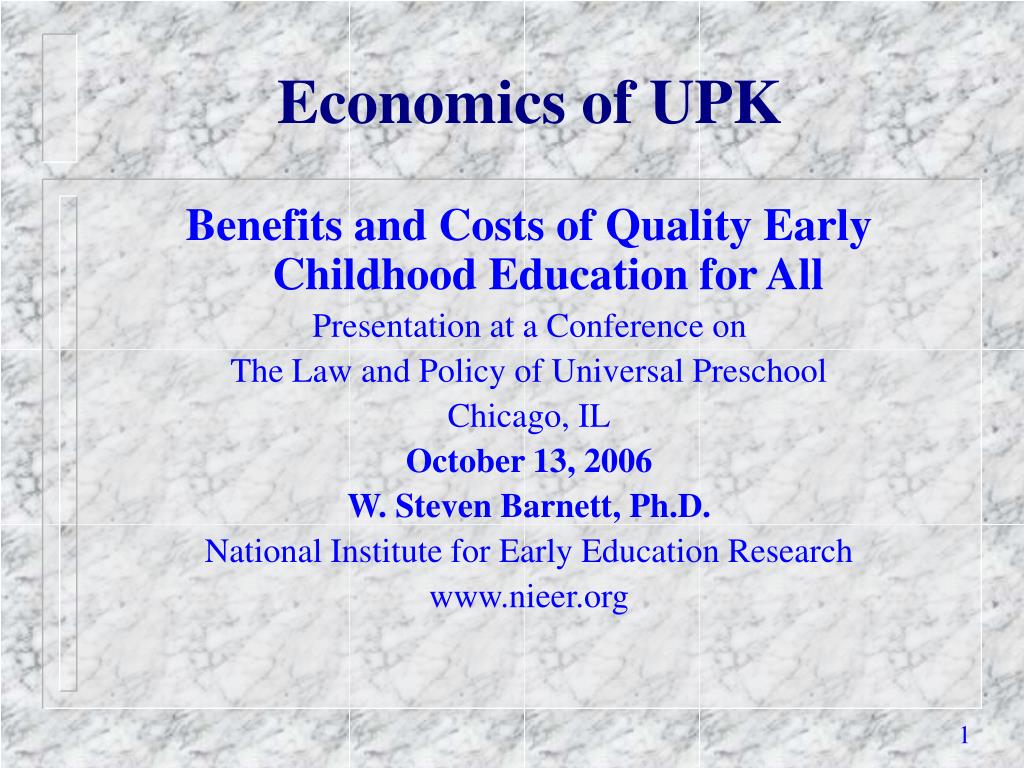 Economics of UPK

Benefits and Costs of Quality Early Childhood Education for All

Presentation at a Conference on

The Law and Policy of Universal Preschool

Chicago, IL

October 13, 2006

W. Steven Barnett, Ph.D.

National Institute for Early Education Research

www.nieer.org

1